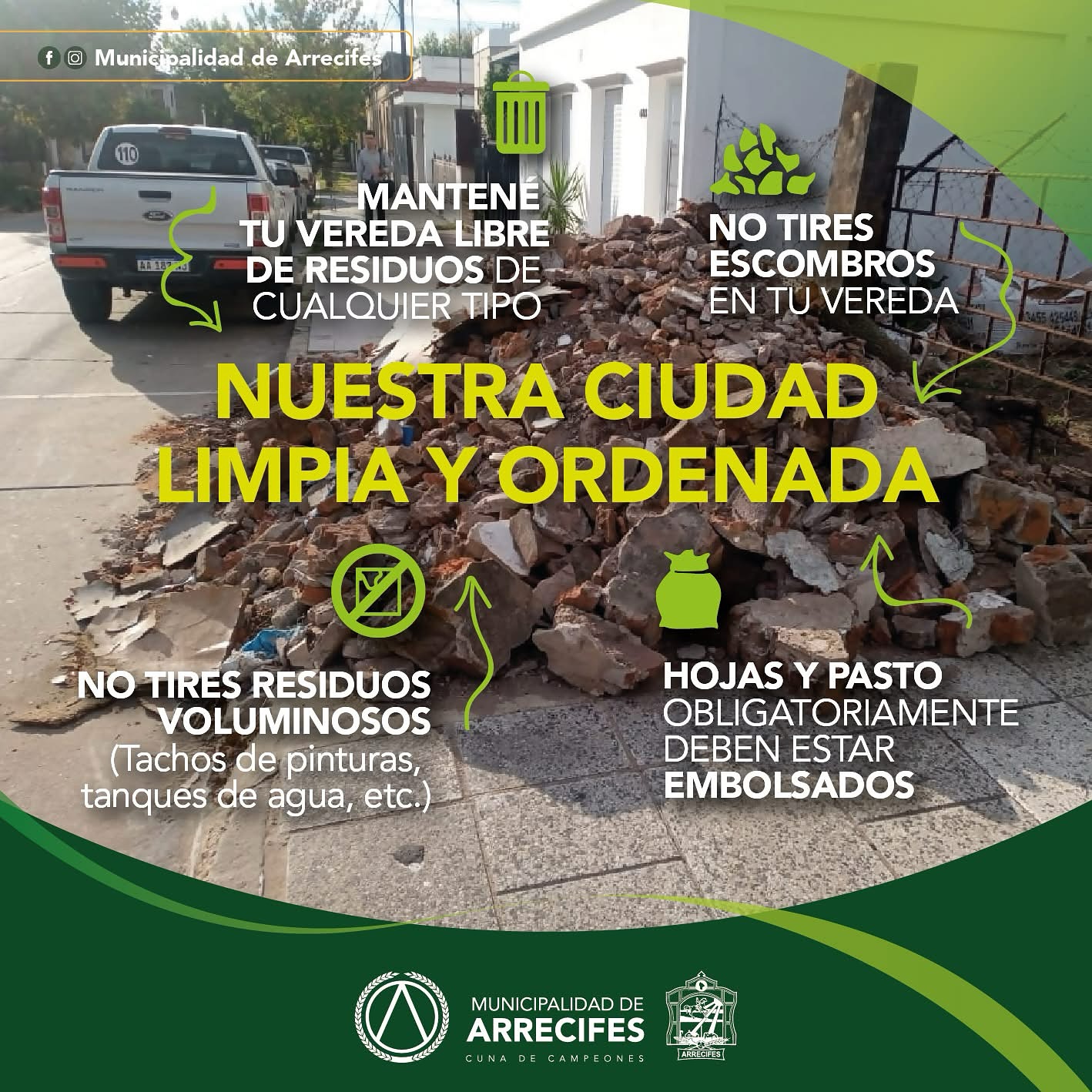 Municipalidad de Arrecifes

MANTENÉ
TU VEREDA LIBRE
DE RESIDUOS DE
CUALQUIER TIPO

NO TIRES
ESCOMBROS
EN TU VEREDA

NUESTRA CIUDAD
LIMPIA Y ORDENADA

NO TIRES RESIDUOS
VOLUMINOSOS
(Tachos de pinturas,
tanques de agua, etc.)

HOJAS Y PASTO
OBLIGATORIAMENTE
DEBEN ESTAR
EMBOLSADOS

MUNICIPALIDAD DE
ARRECIFES
CUNA DE CAMPEONES

ARRECIFES